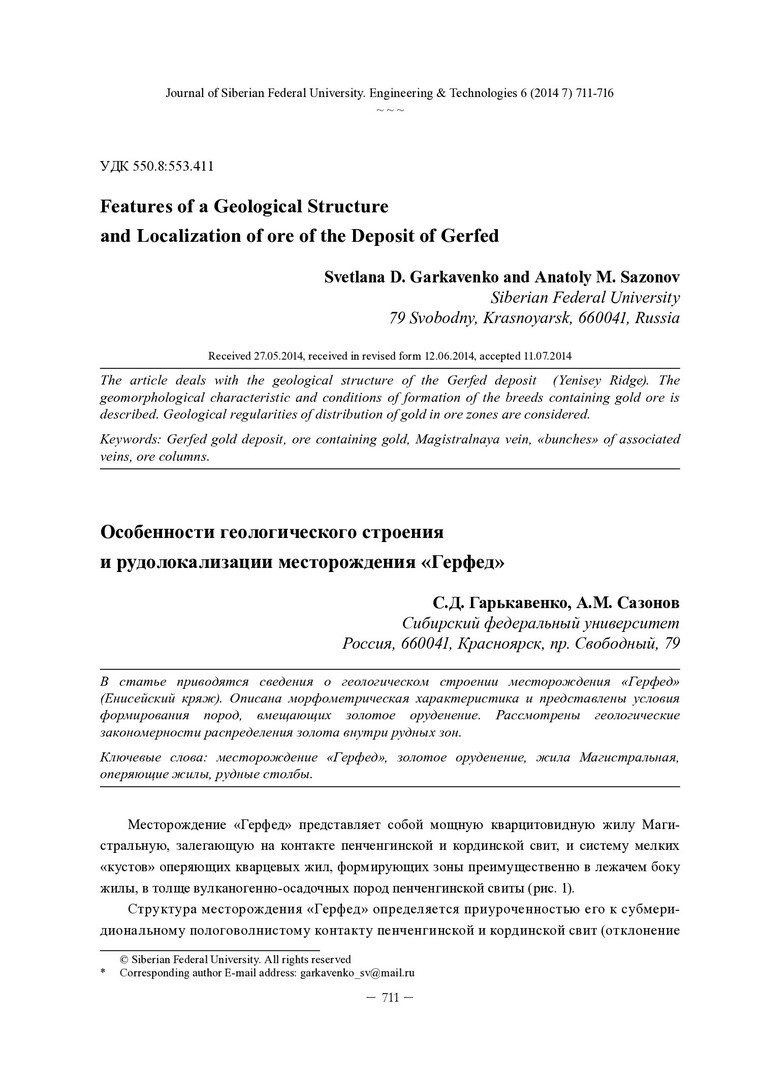 Journal of Siberian Federal University. Engineering & Technologies 6 (2014 7) 711-716
~ ~ ~

УДК 550.8:553.411

Features of a Geological Structure
and Localization of ore of the Deposit of Gerfed

Svetlana D. Garkavenko and Anatoly M. Sazonov
Siberian Federal University
79 Svobodny, Krasnoyarsk, 660041, Russia

Received 27.05.2014, received in revised form 12.06.2014, accepted 11.07.2014

The article deals with the geological structure of the Gerfed deposit (Yenisey Ridge). The geomorphological characteristic and conditions of formation of the breeds containing gold ore is described. Geological regularities of distribution of gold in ore zones are considered.

Keywords: Gerfed gold deposit, ore containing gold, Magistralnaya vein, «bunches» of associated veins, ore columns.

Особенности геологического строения
и рудолокализации месторождения «Герфед»

С.Д. Гарькавенко, А.М. Сазонов
Сибирский федеральный университет
Россия, 660041, Красноярск, пр. Свободный, 79

В статье приводятся сведения о геологическом строении месторождения «Герфед» (Енисейский кряж). Описана морфометрическая характеристика и представлены условия формирования пород, вмещающих золотое оруденение. Рассмотрены геологические закономерности распределения золота внутри рудных зон.

Ключевые слова: месторождение «Герфед», золотое оруденение, жила Магистральная, оперяющие жилы, рудные столбы.

Месторождение «Герфед» представляет собой мощную кварцитовидную жилу Магистральную, залегающую на контакте пенченгинской и кординской свит, и систему мелких «кустов» оперяющих кварцевых жил, формирующих зоны преимущественно в лежачем боку жилы, в толще вулканогенно-осадочных пород пенченгинской свиты (рис. 1).

Структура месторождения «Герфед» определяется приуроченностью его к субмеридиональному пологоволнистому контакту пенченгинской и кординской свит (отклонение

© Siberian Federal University. All rights reserved
* Corresponding author E-mail address: garkavenko_sv@mail.ru

— 711 —